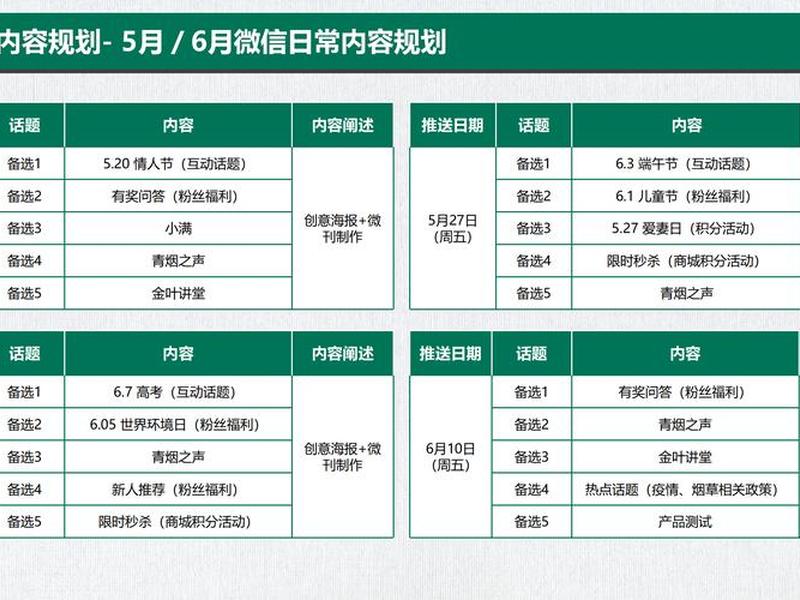 内容规划- 5月 / 6月微信日常内容规划

| 话题 | 内容 | 内容阐述 |
|---|---|---|
| 备选1 | 5.20 情人节（互动话题） | 创意海报+微刊制作 |
| 备选2 | 有奖问答（粉丝福利） | |
| 备选3 | 小满 | |
| 备选4 | 青烟之声 | |
| 备选5 | 金叶讲堂 | |

| 推送日期 | 话题 | 内容 |
|---|---|---|
| 5月27日（周五） | 备选1 | 6.3 端午节（互动话题） |
| | 备选2 | 6.1 儿童节（粉丝福利） |
| | 备选3 | 5.27 爱妻日（积分活动） |
| | 备选4 | 限时秒杀（商城积分活动） |
| | 备选5 | 青烟之声 |

| 话题 | 内容 | 内容阐述 |
|---|---|---|
| 备选1 | 6.7 高考（互动话题） | 创意海报+微刊制作 |
| 备选2 | 6.05 世界环境日（粉丝福利） | |
| 备选3 | 青烟之声 | |
| 备选4 | 新人推荐（粉丝福利） | |
| 备选5 | 限时秒杀（商城积分活动） | |

| 推送日期 | 话题 | 内容 |
|---|---|---|
| 6月10日（周五） | 备选1 | 有奖问答（粉丝福利） |
| | 备选2 | 青烟之声 |
| | 备选3 | 金叶讲堂 |
| | 备选4 | 热点话题（疫情、烟草相关政策） |
| | 备选5 | 产品测试 |